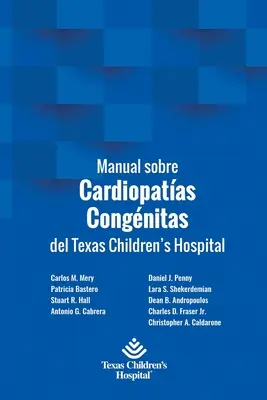 Manual sobre
Cardiopatías Congénitas
del Texas Children's Hospital

Carlos M. Mery
Patricia Bastero
Stuart R. Hall
Antonio G. Cabrera

Daniel J. Penny
Lara S. Shekerdemian
Dean B. Andropoulos
Charles D. Fraser Jr.
Christopher A. Caldarone

Texas Children's Hospital